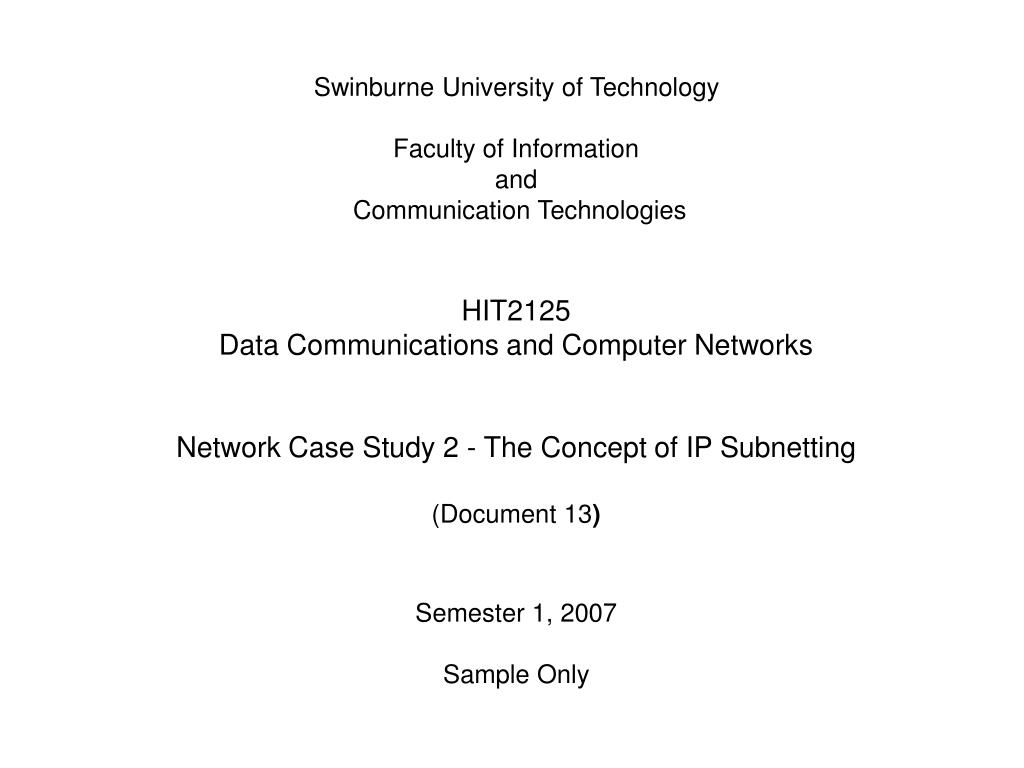 Swinburne University of Technology

Faculty of Information
and
Communication Technologies

HIT2125
Data Communications and Computer Networks

Network Case Study 2 - The Concept of IP Subnetting

(Document 13)

Semester 1, 2007

Sample Only